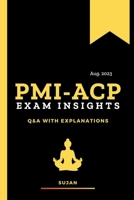 Aug. 2023

PMI-ACP
EXAM INSIGHTS

Q&A WITH EXPLANATIONS

SUJAN